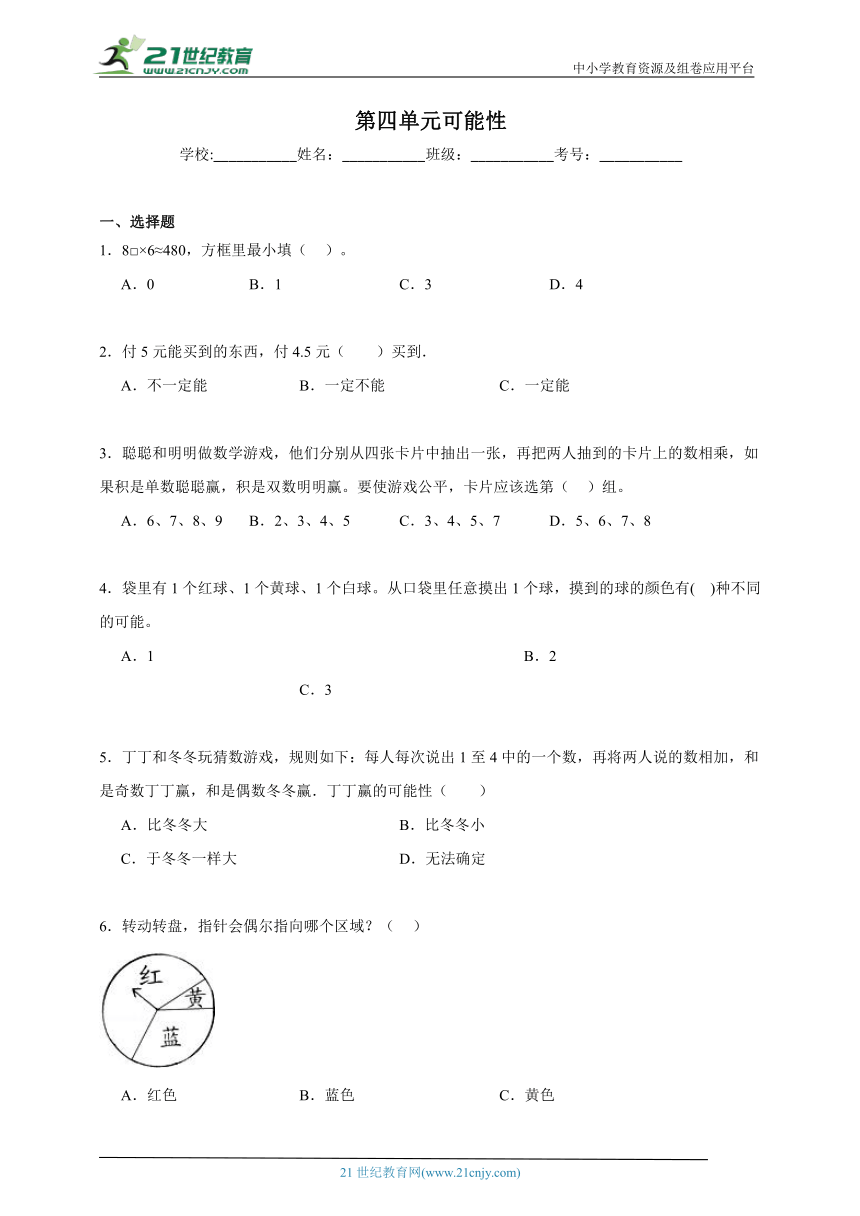 21世纪教育
www.21cnjy.com

中小学教育资源及组卷应用平台

第四单元可能性

学校:___________姓名：___________班级：___________考号：___________

一、选择题

1．8□×6≈480，方框里最小填（    ）。

A．0　　B．1　　C．3　　D．4

2．付 5 元能买到的东西，付 4.5 元（　　）买到.

A．不一定能　　B．一定不能　　C．一定能

3．聪聪和明明做数学游戏，他们分别从四张卡片中抽出一张，再把两人抽到的卡片上的数相乘，如果积是单数聪聪赢，积是双数明明赢。要使游戏公平，卡片应该选第（    ）组。

A．6、7、8、9　　B．2、3、4、5　　C．3、4、5、7　　D．5、6、7、8

4．袋里有 1 个红球、1 个黄球、1 个白球。从口袋里任意摸出 1 个球，摸到的球的颜色有(    )种不同的可能。

A．1　　B．2

C．3

5．丁丁和冬冬玩猜数游戏，规则如下：每人每次说出 1 至 4 中的一个数，再将两人说的数相加，和是奇数丁丁赢，和是偶数冬冬赢．丁丁赢的可能性（　　）

A．比冬冬大　　B．比冬冬小

C．于冬冬一样大　　D．无法确定

6．转动转盘，指针会偶尔指向哪个区域？（    ）

红
黄
蓝

A．红色　　B．蓝色　　C．黄色

21 世纪教育网(www.21cnjy.com)